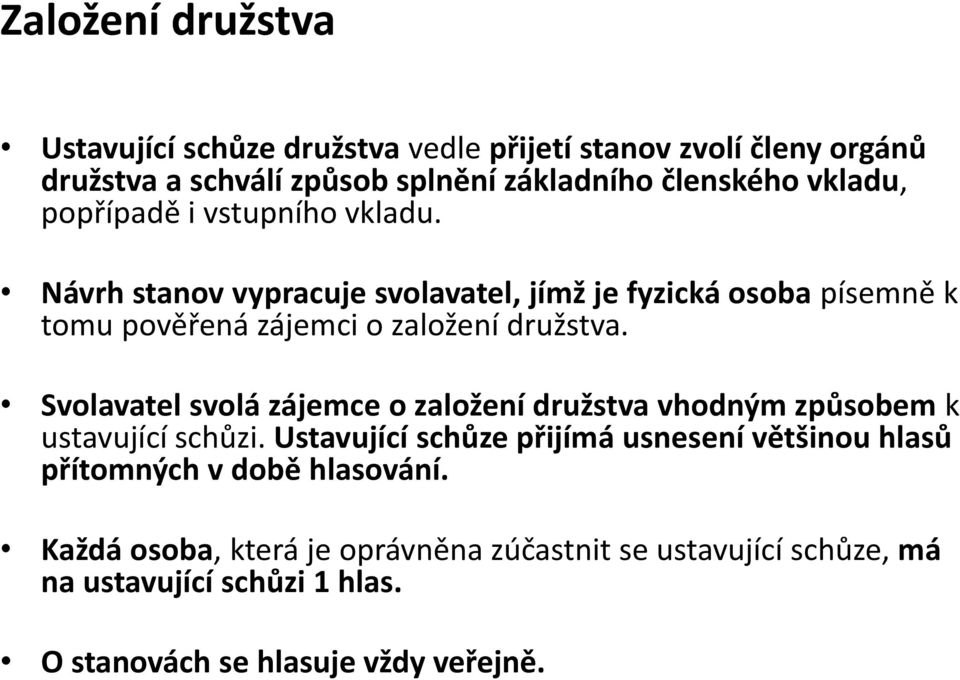 Založení družstva

• Ustavující schůze družstva vedle přijetí stanov zvolí členy orgánů družstva a schválí způsob splnění základního členského vkladu, popřípadě i vstupního vkladu.

• Návrh stanov vypracuje svolavatel, jímž je fyzická osoba písemně k tomu pověřená zájemci o založení družstva.

• Svolavatel svolá zájemce o založení družstva vhodným způsobem k ustavující schůzi. Ustavující schůze přijímá usnesení většinou hlasů přítomných v době hlasování.

• Každá osoba, která je oprávněna zúčastnit se ustavující schůze, má na ustavující schůzi 1 hlas.

• O stanovách se hlasuje vždy veřejně.